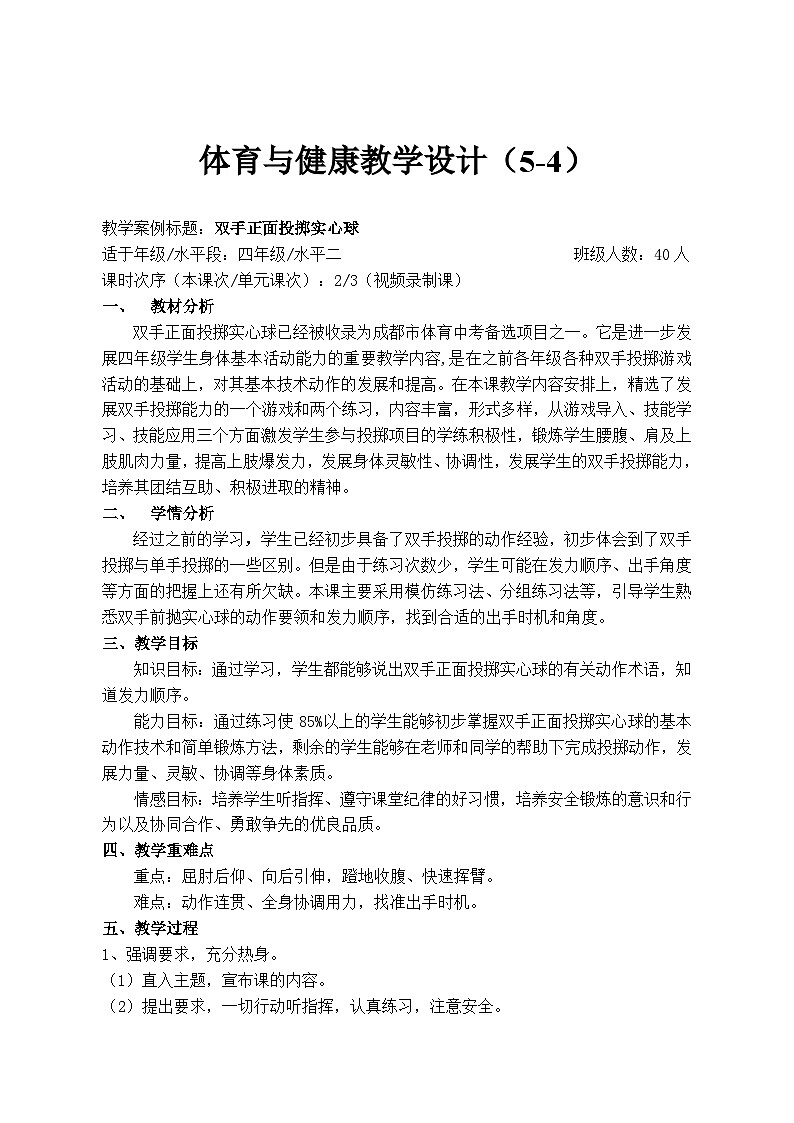 体育与健康教学设计（5-4）

教学案例标题：双手正面投掷实心球
适于年级/水平段：四年级/水平二　　班级人数：40人
课时次序（本课次/单元课次）：2/3（视频录制课）

一、　教材分析
双手正面投掷实心球已经被收录为成都市体育中考备选项目之一。它是进一步发展四年级学生身体基本活动能力的重要教学内容,是在之前各年级各种双手投掷游戏活动的基础上，对其基本技术动作的发展和提高。在本课教学内容安排上，精选了发展双手投掷能力的一个游戏和两个练习，内容丰富，形式多样，从游戏导入、技能学习、技能应用三个方面激发学生参与投掷项目的学练积极性，锻炼学生腰腹、肩及上肢肌肉力量，提高上肢爆发力，发展身体灵敏性、协调性，发展学生的双手投掷能力，培养其团结互助、积极进取的精神。

二、　学情分析
经过之前的学习，学生已经初步具备了双手投掷的动作经验，初步体会到了双手投掷与单手投掷的一些区别。但是由于练习次数少，学生可能在发力顺序、出手角度等方面的把握上还有所欠缺。本课主要采用模仿练习法、分组练习法等，引导学生熟悉双手前抛实心球的动作要领和发力顺序，找到合适的出手时机和角度。

三、教学目标
知识目标：通过学习，学生都能够说出双手正面投掷实心球的有关动作术语，知道发力顺序。
能力目标：通过练习使85%以上的学生能够初步掌握双手正面投掷实心球的基本动作技术和简单锻炼方法，剩余的学生能够在老师和同学的帮助下完成投掷动作，发展力量、灵敏、协调等身体素质。
情感目标：培养学生听指挥、遵守课堂纪律的好习惯，培养安全锻炼的意识和行为以及协同合作、勇敢争先的优良品质。

四、教学重难点
重点：屈肘后仰、向后引伸，蹬地收腹、快速挥臂。
难点：动作连贯、全身协调用力，找准出手时机。

五、教学过程
1、强调要求，充分热身。
（1）直入主题，宣布课的内容。
（2）提出要求，一切行动听指挥，认真练习，注意安全。